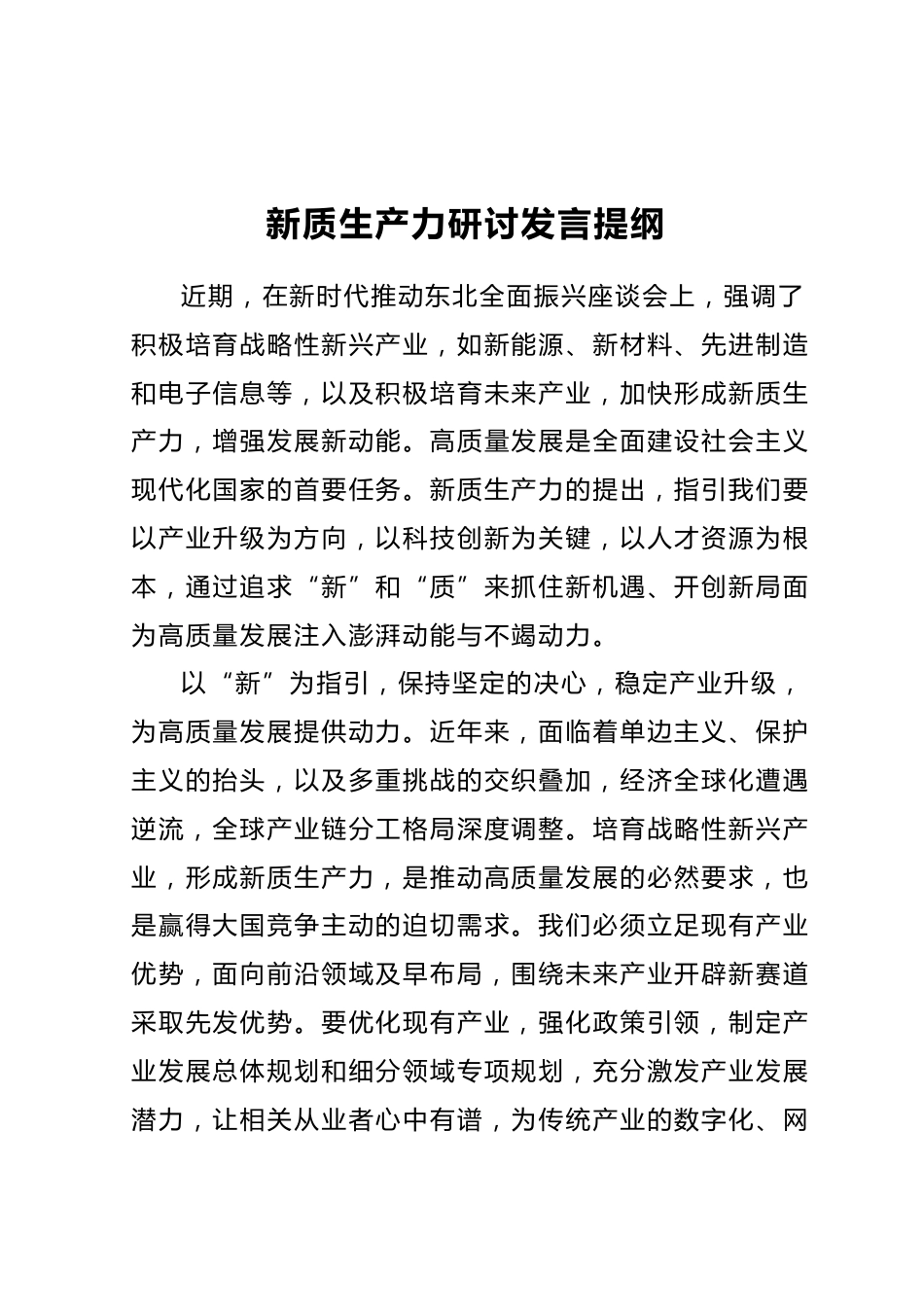 新质生产力研讨发言提纲

近期，在新时代推动东北全面振兴座谈会上，强调了积极培育战略性新兴产业，如新能源、新材料、先进制造和电子信息等，以及积极培育未来产业，加快形成新质生产力，增强发展新动能。高质量发展是全面建设社会主义现代化国家的首要任务。新质生产力的提出，指引我们要以产业升级为方向，以科技创新为关键，以人才资源为根本，通过追求“新”和“质”来抓住新机遇、开创新局面为高质量发展注入澎湃动能与不竭动力。

以“新”为指引，保持坚定的决心，稳定产业升级，为高质量发展提供动力。近年来，面临着单边主义、保护主义的抬头，以及多重挑战的交织叠加，经济全球化遭遇逆流，全球产业链分工格局深度调整。培育战略性新兴产业，形成新质生产力，是推动高质量发展的必然要求，也是赢得大国竞争主动的迫切需求。我们必须立足现有产业优势，面向前沿领域及早布局，围绕未来产业开辟新赛道采取先发优势。要优化现有产业，强化政策引领，制定产业发展总体规划和细分领域专项规划，充分激发产业发展潜力，让相关从业者心中有谱，为传统产业的数字化、网